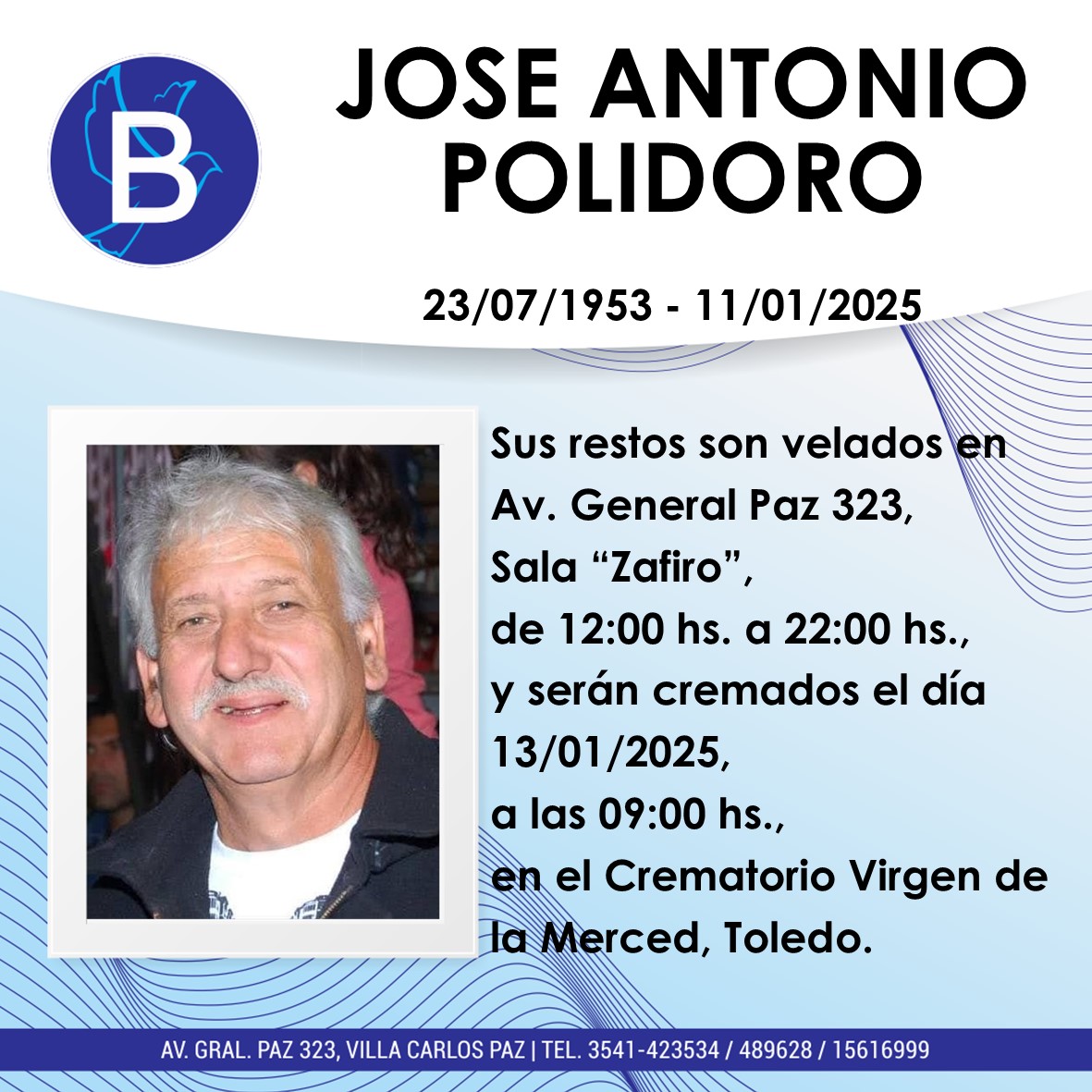 B

JOSE ANTONIO
POLIDORO

23/07/1953 - 11/01/2025

Sus restos son velados en Av. General Paz 323, Sala "Zafiro", de 12:00 hs. a 22:00 hs., y serán cremados el día 13/01/2025, a las 09:00 hs., en el Crematorio Virgen de la Merced, Toledo.

AV. GRAL. PAZ 323, VILLA CARLOS PAZ | TEL. 3541-423534 / 489628 / 15616999